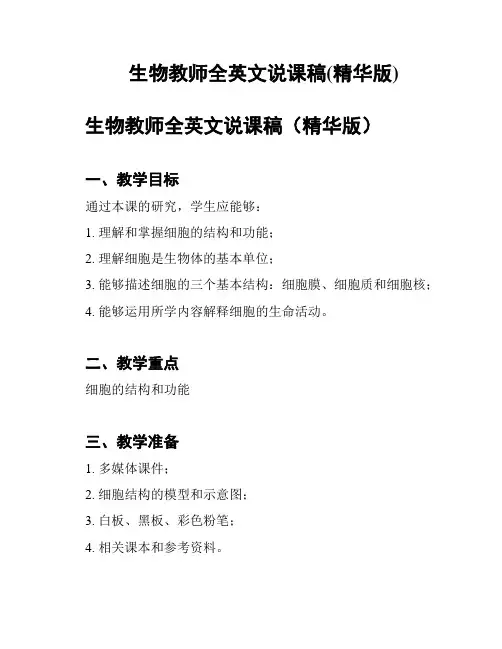 生物教师全英文说课稿(精华版)

生物教师全英文说课稿（精华版）

一、教学目标

通过本课的研究，学生应能够：

1. 理解和掌握细胞的结构和功能；

2. 理解细胞是生物体的基本单位；

3. 能够描述细胞的三个基本结构：细胞膜、细胞质和细胞核；

4. 能够运用所学内容解释细胞的生命活动。

二、教学重点

细胞的结构和功能

三、教学准备

1. 多媒体课件；

2. 细胞结构的模型和示意图；

3. 白板、黑板、彩色粉笔；

4. 相关课本和参考资料。